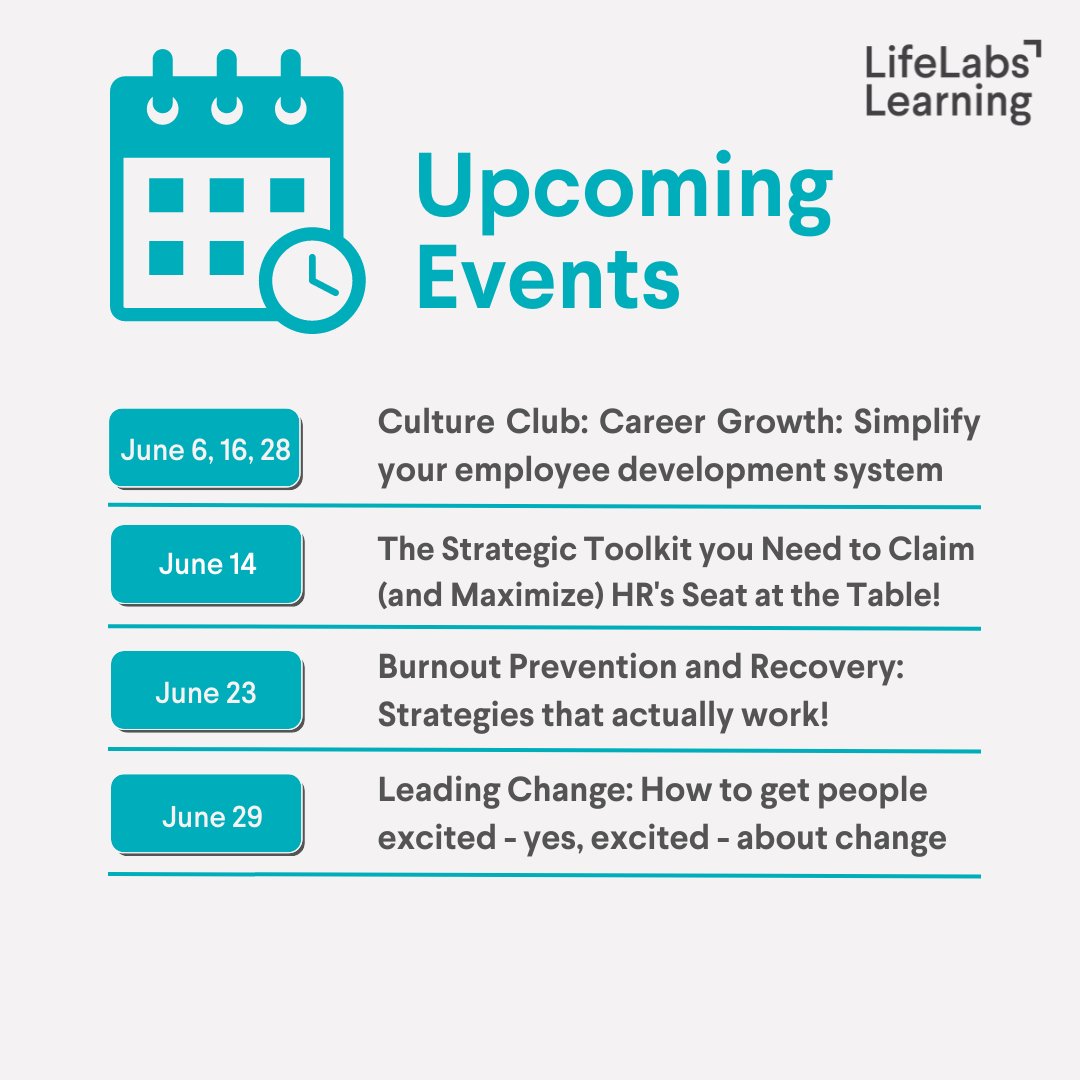 LifeLabs Learning

Upcoming Events

June 6, 16, 28

Culture Club: Career Growth: Simplify your employee development system

June 14

The Strategic Toolkit you Need to Claim (and Maximize) HR's Seat at the Table!

June 23

Burnout Prevention and Recovery: Strategies that actually work!

June 29

Leading Change: How to get people excited - yes, excited - about change